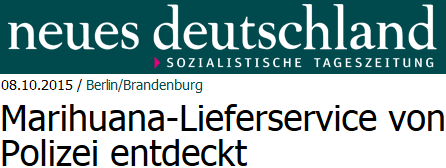 neues deutschland
SOZIALISTISCHE TAGESZEITUNG

08.10.2015 / Berlin/Brandenburg

Marihuana-Lieferservice von Polizei entdeckt